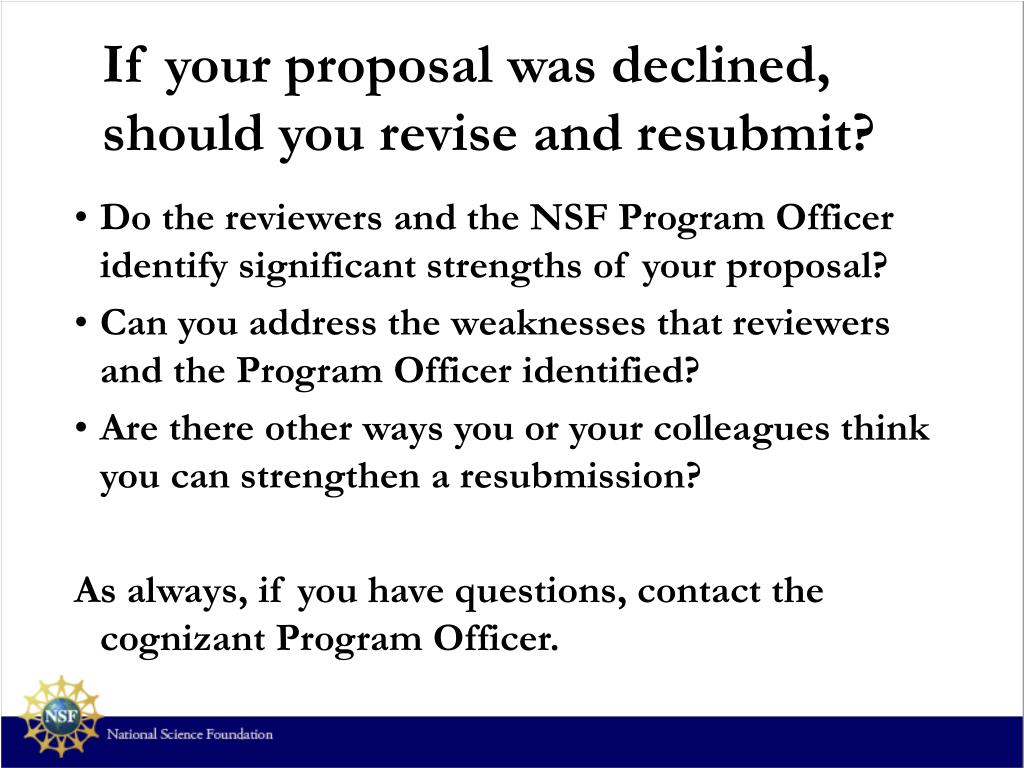 If your proposal was declined, should you revise and resubmit?

• Do the reviewers and the NSF Program Officer identify significant strengths of your proposal?

• Can you address the weaknesses that reviewers and the Program Officer identified?

• Are there other ways you or your colleagues think you can strengthen a resubmission?

As always, if you have questions, contact the cognizant Program Officer.

NSF

National Science Foundation